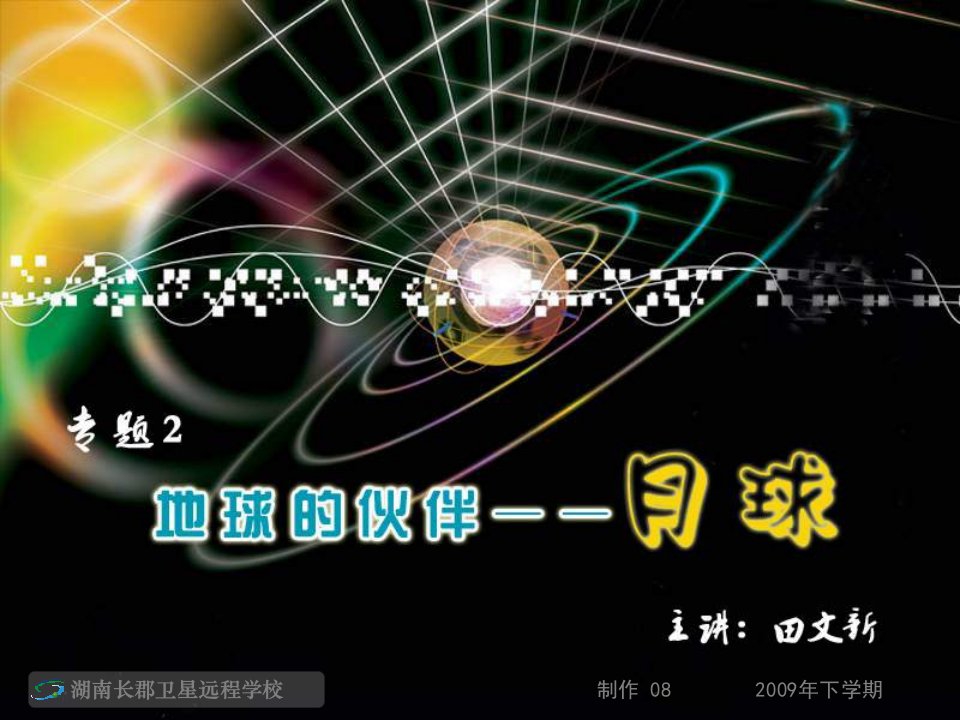 专题2

地球的伙伴——月球

主讲：田文新

湖南长郡卫星远程学校

制作 08

2009年下学期